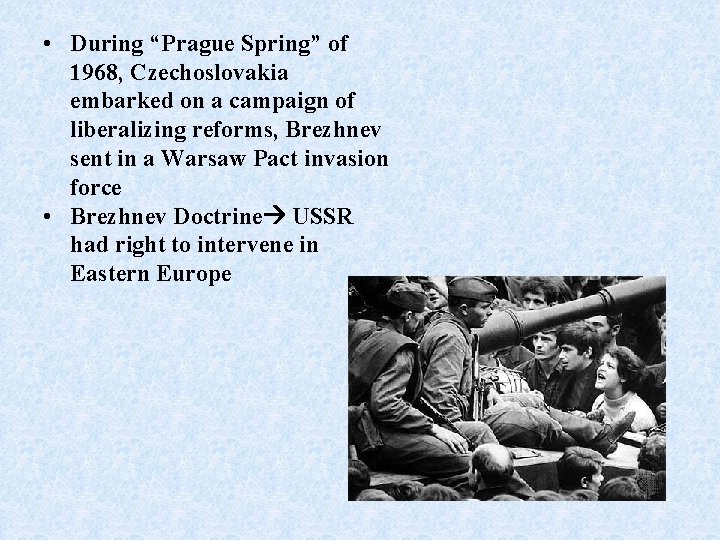 • During "Prague Spring" of 1968, Czechoslovakia embarked on a campaign of liberalizing reforms, Brezhnev sent in a Warsaw Pact invasion force
• Brezhnev Doctrine→ USSR had right to intervene in Eastern Europe